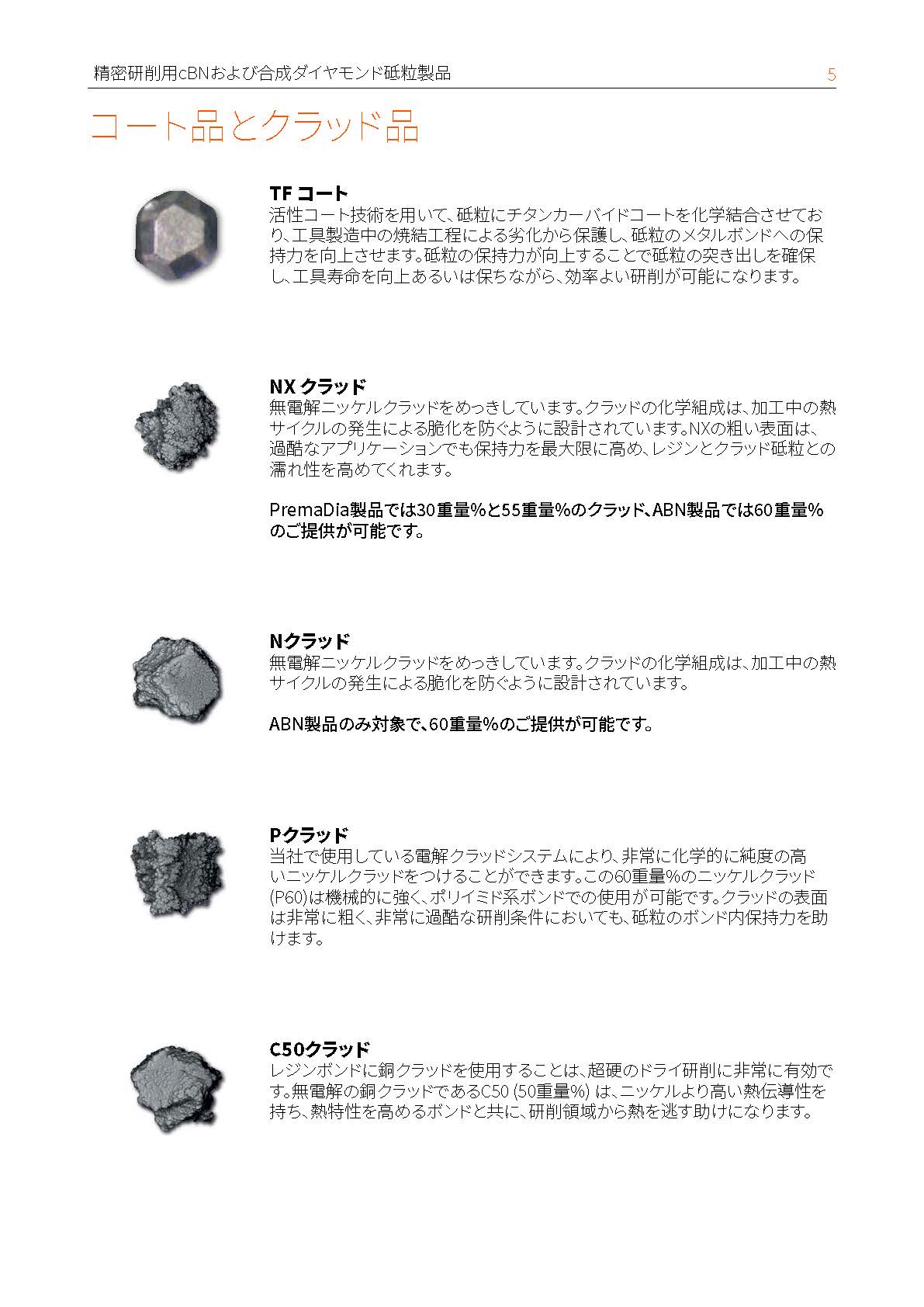 精密研削用cBNおよび合成ダイヤモンド砥粒製品 5

コート品とクラッド品

TF コート
活性コート技術を用いて、砥粒にチタンカーバイドコートを化学結合させており、工具製造中の焼結工程による劣化から保護し、砥粒のメタルボンドへの保持力を向上させます。砥粒の保持力が向上することで砥粒の突き出しを確保し、工具寿命を向上あるいは保ちながら、効率よい研削が可能になります。

NX クラッド
無電解ニッケルクラッドをめっきしています。クラッドの化学組成は、加工中の熱サイクルの発生による脆化を防ぐように設計されています。NXの粗い表面は、過酷なアプリケーションでも保持力を最大限に高め、レジンとクラッド砥粒との濡れ性を高めてくれます。

PremaDia製品では30重量%と55重量%のクラッド、ABN製品では60重量%のご提供が可能です。

Nクラッド
無電解ニッケルクラッドをめっきしています。クラッドの化学組成は、加工中の熱サイクルの発生による脆化を防ぐように設計されています。

ABN製品のみ対象で、60重量%のご提供が可能です。

Pクラッド
当社で使用している電解クラッドシステムにより、非常に化学的に純度の高いニッケルクラッドをつけることができます。この60重量%のニッケルクラッド(P60)は機械的に強く、ポリイミド系ボンドでの使用が可能です。クラッドの表面は非常に粗く、非常に過酷な研削条件においても、砥粒のボンド内保持力を助けます。

C50クラッド
レジンボンドに銅クラッドを使用することは、超硬のドライ研削に非常に有効です。無電解の銅クラッドであるC50 (50重量%) は、ニッケルより高い熱伝導性を持ち、熱特性を高めるボンドと共に、研削領域から熱を逃す助けになります。